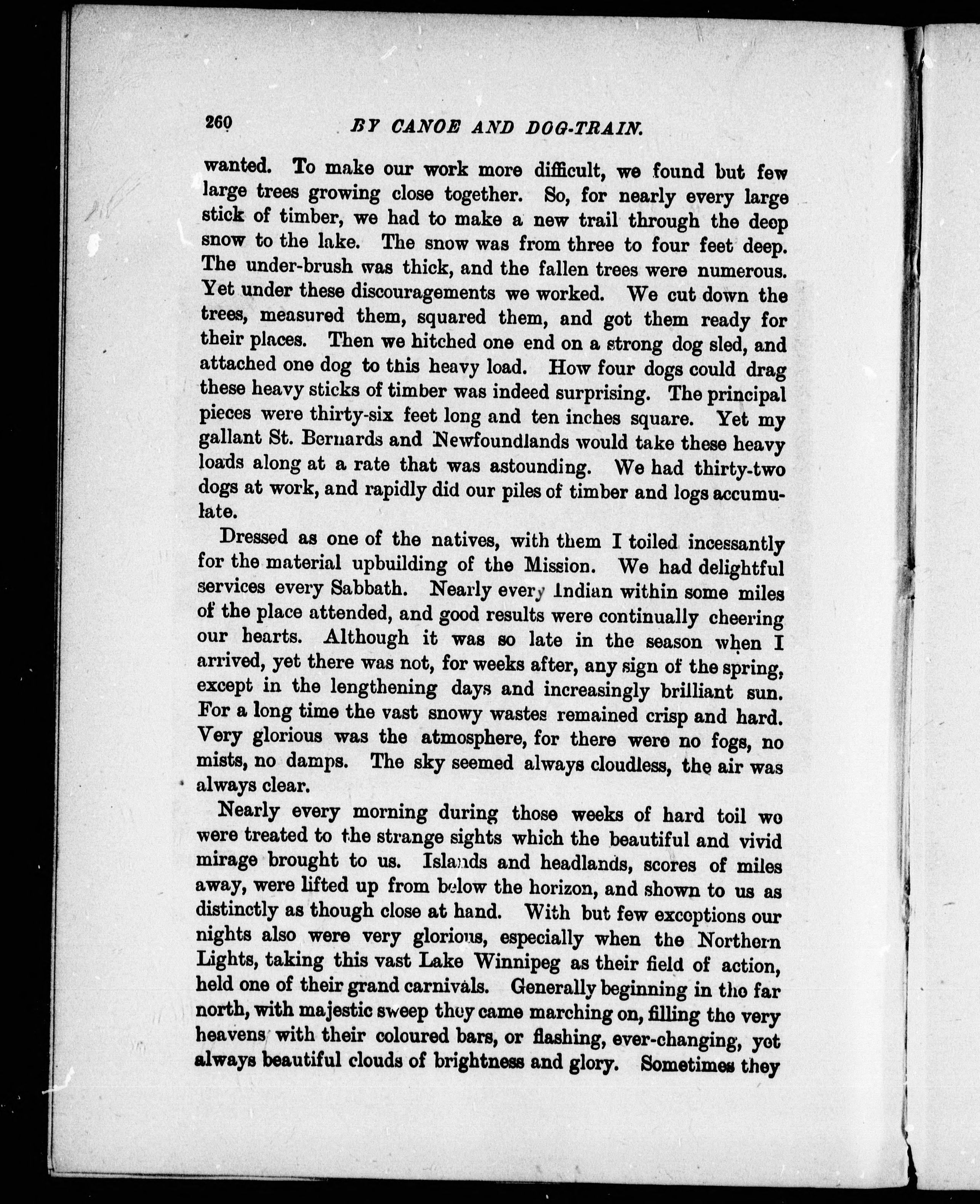 260 BY CANOE AND DOG-TRAIN.

wanted. To make our work more difficult, we found but few large trees growing close together. So, for nearly every large stick of timber, we had to make a new trail through the deep snow to the lake. The snow was from three to four feet deep. The under-brush was thick, and the fallen trees were numerous. Yet under these discouragements we worked. We cut down the trees, measured them, squared them, and got them ready for their places. Then we hitched one end on a strong dog sled, and attached one dog to this heavy load. How four dogs could drag these heavy sticks of timber was indeed surprising. The principal pieces were thirty-six feet long and ten inches square. Yet my gallant St. Bernards and Newfoundlands would take these heavy loads along at a rate that was astounding. We had thirty-two dogs at work, and rapidly did our piles of timber and logs accumulate.

Dressed as one of the natives, with them I toiled incessantly for the material upbuilding of the Mission. We had delightful services every Sabbath. Nearly every Indian within some miles of the place attended, and good results were continually cheering our hearts. Although it was so late in the season when I arrived, yet there was not, for weeks after, any sign of the spring, except in the lengthening days and increasingly brilliant sun. For a long time the vast snowy wastes remained crisp and hard. Very glorious was the atmosphere, for there were no fogs, no mists, no damps. The sky seemed always cloudless, the air was always clear.

Nearly every morning during those weeks of hard toil we were treated to the strange sights which the beautiful and vivid mirage brought to us. Islands and headlands, scores of miles away, were lifted up from below the horizon, and shown to us as distinctly as though close at hand. With but few exceptions our nights also were very glorious, especially when the Northern Lights, taking this vast Lake Winnipeg as their field of action, held one of their grand carnivals. Generally beginning in the far north, with majestic sweep they came marching on, filling the very heavens with their coloured bars, or flashing, ever-changing, yet always beautiful clouds of brightness and glory. Sometimes they